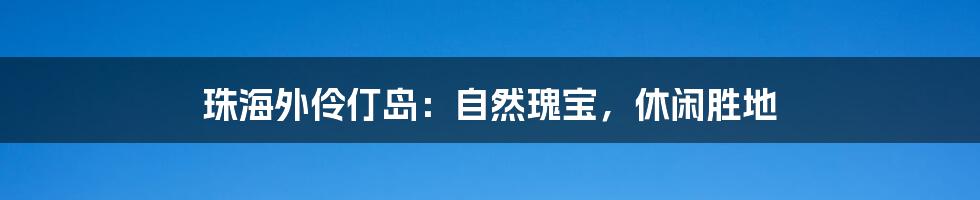 珠海外伶仃岛：自然瑰宝，休闲胜地